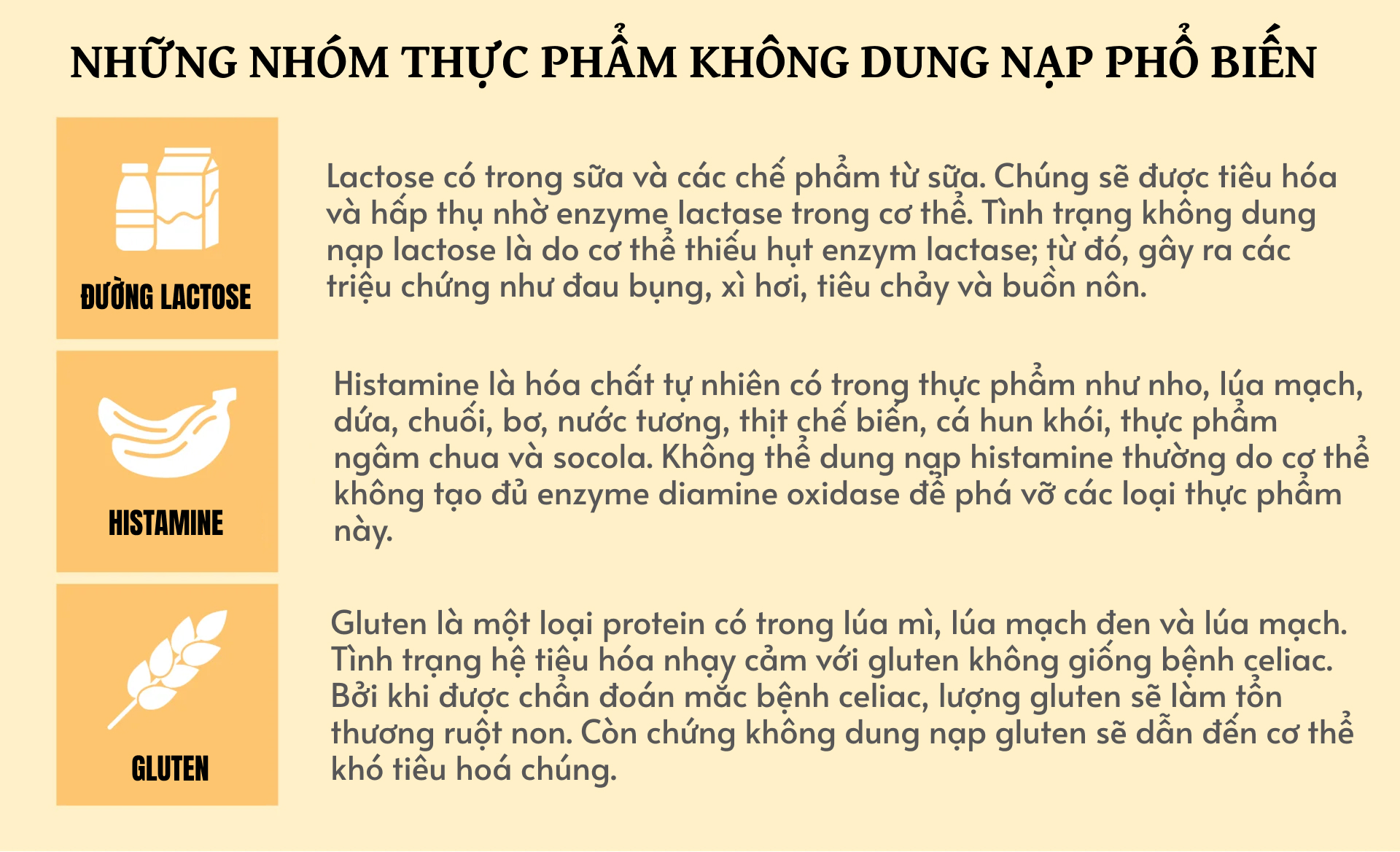 NHỮNG NHÓM THỰC PHẨM KHÔNG DUNG NẠP PHỔ BIẾN

ĐƯỜNG LACTOSE

Lactose có trong sữa và các chế phẩm từ sữa. Chúng sẽ được tiêu hóa và hấp thụ nhờ enzyme lactase trong cơ thể. Tình trạng không dung nạp lactose là do cơ thể thiếu hụt enzym lactase; từ đó, gây ra các triệu chứng như đau bụng, xì hơi, tiêu chảy và buồn nôn.

HISTAMINE

Histamine là hóa chất tự nhiên có trong thực phẩm như nho, lúa mạch, dứa, chuối, bơ, nước tương, thịt chế biến, cá hun khói, thực phẩm ngâm chua và socola. Không thể dung nạp histamine thường do cơ thể không tạo đủ enzyme diamine oxidase để phá vỡ các loại thực phẩm này.

GLUTEN

Gluten là một loại protein có trong lúa mì, lúa mạch đen và lúa mạch. Tình trạng hệ tiêu hóa nhạy cảm với gluten không giống bệnh celiac. Bởi khi được chẩn đoán mắc bệnh celiac, lượng gluten sẽ làm tổn thương ruột non. Còn chứng không dung nạp gluten sẽ dẫn đến cơ thể khó tiêu hoá chúng.